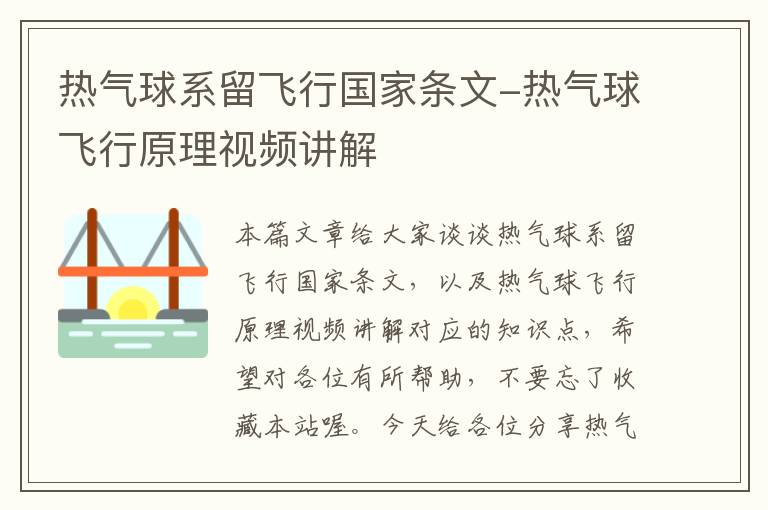 热气球系留飞行国家条文–热气球飞行原理视频讲解

本篇文章给大家谈谈热气球系留飞行国家条文，以及热气球飞行原理视频讲解对应的知识点，希望对各位有所帮助，不要忘了收藏本站喔。今天给各位分享热气